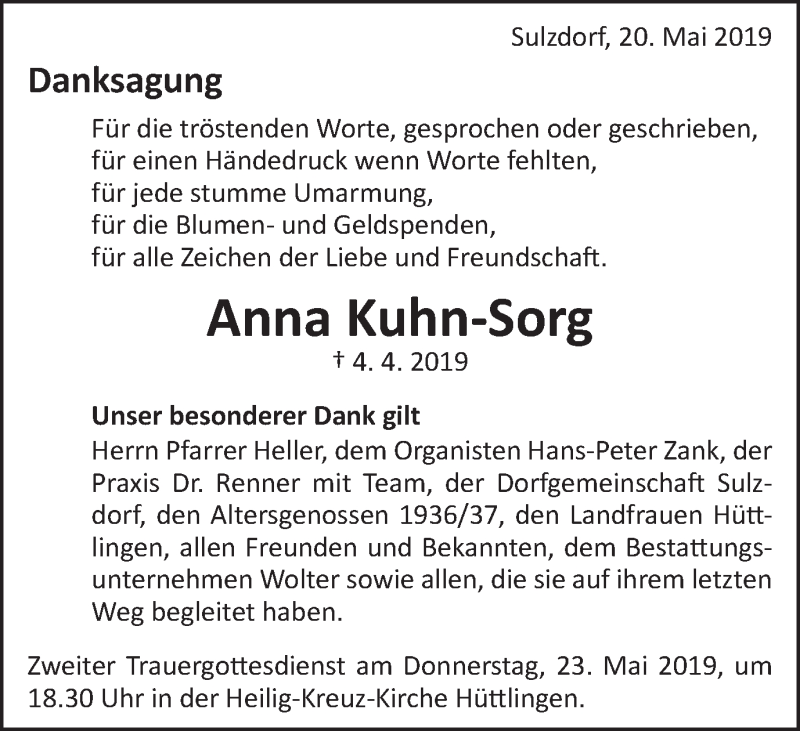 Sulzdorf, 20. Mai 2019

Danksagung

Für die tröstenden Worte, gesprochen oder geschrieben,
für einen Händedruck wenn Worte fehlten,
für jede stumme Umarmung,
für die Blumen- und Geldspenden,
für alle Zeichen der Liebe und Freundschaft.

Anna Kuhn-Sorg
† 4. 4. 2019

Unser besonderer Dank gilt
Herrn Pfarrer Heller, dem Organisten Hans-Peter Zank, der Praxis Dr. Renner mit Team, der Dorfgemeinschaft Sulzdorf, den Altersgenossen 1936/37, den Landfrauen Hüttlingen, allen Freunden und Bekannten, dem Bestattungsunternehmen Wolter sowie allen, die sie auf ihrem letzten Weg begleitet haben.

Zweiter Trauergottesdienst am Donnerstag, 23. Mai 2019, um 18.30 Uhr in der Heilig-Kreuz-Kirche Hüttlingen.